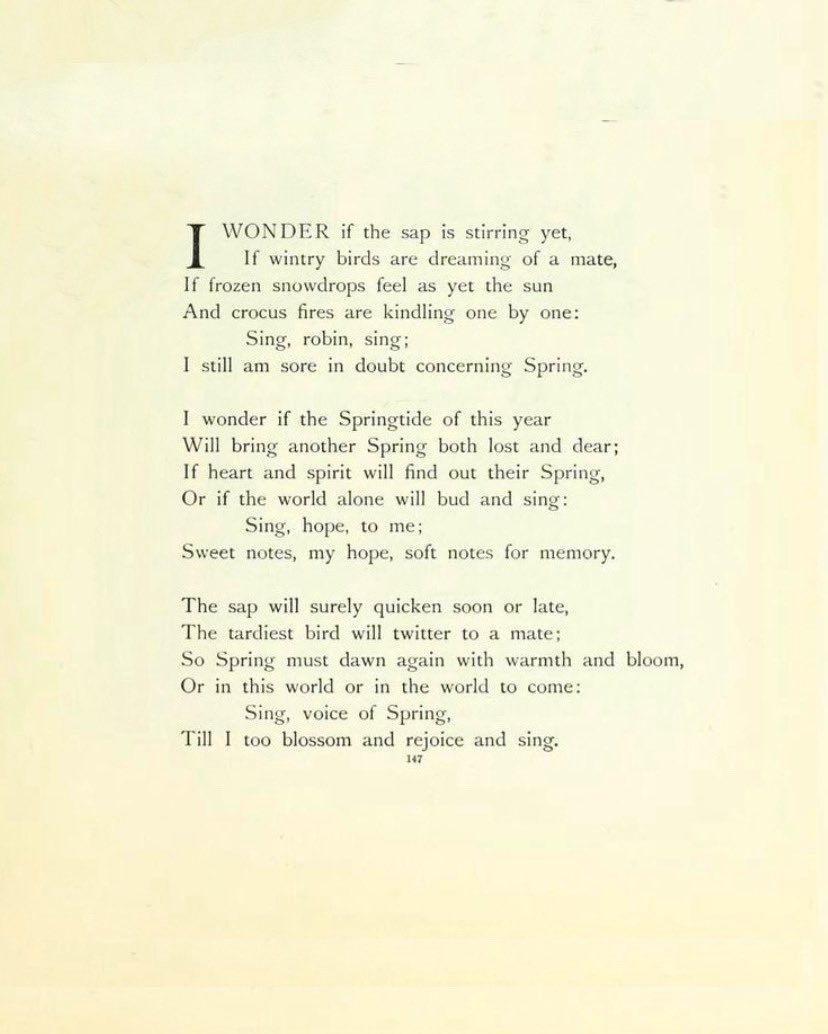 I WONDER if the sap is stirring yet,
If wintry birds are dreaming of a mate,
If frozen snowdrops feel as yet the sun
And crocus fires are kindling one by one:
Sing, robin, sing;
I still am sore in doubt concerning Spring.

I wonder if the Springtide of this year
Will bring another Spring both lost and dear;
If heart and spirit will find out their Spring,
Or if the world alone will bud and sing:
Sing, hope, to me;
Sweet notes, my hope, soft notes for memory.

The sap will surely quicken soon or late,
The tardiest bird will twitter to a mate;
So Spring must dawn again with warmth and bloom,
Or in this world or in the world to come:
Sing, voice of Spring,
Till I too blossom and rejoice and sing.

147